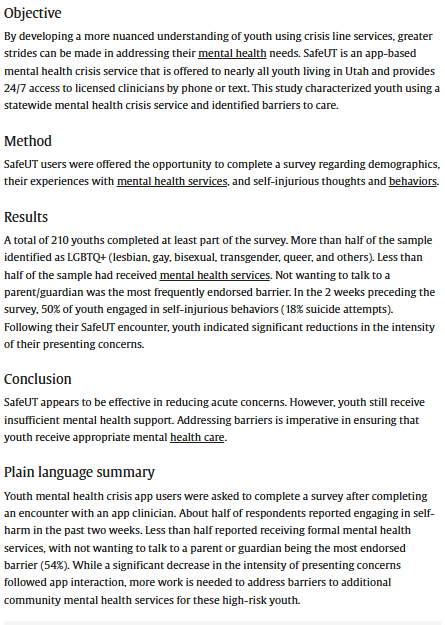 Objective

By developing a more nuanced understanding of youth using crisis line services, greater strides can be made in addressing their mental health needs. SafeUT is an app-based mental health crisis service that is offered to nearly all youth living in Utah and provides 24/7 access to licensed clinicians by phone or text. This study characterized youth using a statewide mental health crisis service and identified barriers to care.

Method

SafeUT users were offered the opportunity to complete a survey regarding demographics, their experiences with mental health services, and self-injurious thoughts and behaviors.

Results

A total of 210 youths completed at least part of the survey. More than half of the sample identified as LGBTQ+ (lesbian, gay, bisexual, transgender, queer, and others). Less than half of the sample had received mental health services. Not wanting to talk to a parent/guardian was the most frequently endorsed barrier. In the 2 weeks preceding the survey, 50% of youth engaged in self-injurious behaviors (18% suicide attempts). Following their SafeUT encounter, youth indicated significant reductions in the intensity of their presenting concerns.

Conclusion

SafeUT appears to be effective in reducing acute concerns. However, youth still receive insufficient mental health support. Addressing barriers is imperative in ensuring that youth receive appropriate mental health care.

Plain language summary

Youth mental health crisis app users were asked to complete a survey after completing an encounter with an app clinician. About half of respondents reported engaging in self-harm in the past two weeks. Less than half reported receiving formal mental health services, with not wanting to talk to a parent or guardian being the most endorsed barrier (54%). While a significant decrease in the intensity of presenting concerns followed app interaction, more work is needed to address barriers to additional community mental health services for these high-risk youth.